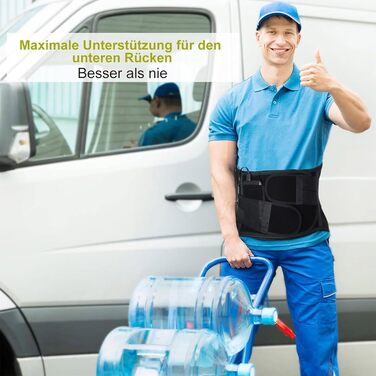 Maximale Unterstützung für den unteren Rücken

Besser als nie